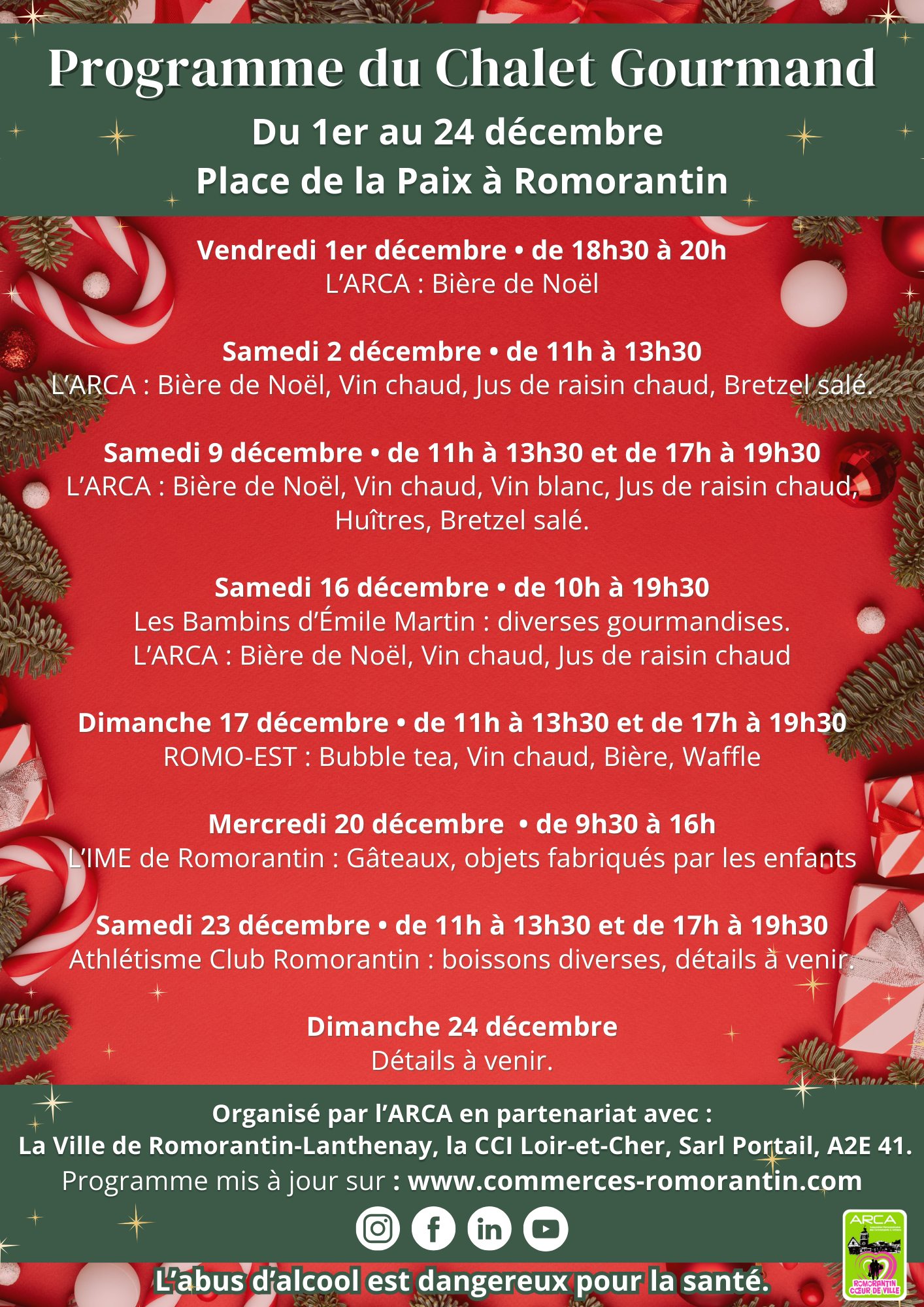 Programme du Chalet Gourmand
Du 1er au 24 décembre
Place de la Paix à Romorantin

Vendredi 1er décembre • de 18h30 à 20h
L'ARCA : Bière de Noël

Samedi 2 décembre • de 11h à 13h30
L'ARCA : Bière de Noël, Vin chaud, Jus de raisin chaud, Bretzel salé.

Samedi 9 décembre • de 11h à 13h30 et de 17h à 19h30
L'ARCA : Bière de Noël, Vin chaud, Vin blanc, Jus de raisin chaud, Huîtres, Bretzel salé.

Samedi 16 décembre • de 10h à 19h30
Les Bambins d'Émile Martin : diverses gourmandises.
L'ARCA : Bière de Noël, Vin chaud, Jus de raisin chaud

Dimanche 17 décembre • de 11h à 13h30 et de 17h à 19h30
ROMO-EST : Bubble tea, Vin chaud, Bière, Waffle

Mercredi 20 décembre • de 9h30 à 16h
L'IME de Romorantin : Gâteaux, objets fabriqués par les enfants

Samedi 23 décembre • de 11h à 13h30 et de 17h à 19h30
Athlétisme Club Romorantin : boissons diverses, détails à venir.

Dimanche 24 décembre
Détails à venir.

Organisé par l'ARCA en partenariat avec :
La Ville de Romorantin-Lanthenay, la CCI Loir-et-Cher, Sarl Portail, A2E 41.
Programme mis à jour sur : www.commerces-romorantin.com

ARCA
ROMORANTIN CŒUR DE VILLE

L'abus d'alcool est dangereux pour la santé.